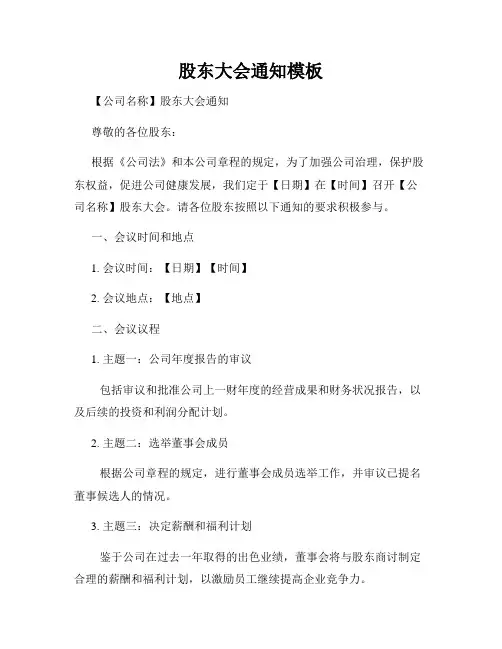 股东大会通知模板

【公司名称】股东大会通知

尊敬的各位股东：

根据《公司法》和本公司章程的规定，为了加强公司治理，保护股东权益，促进公司健康发展，我们定于【日期】在【时间】召开【公司名称】股东大会。请各位股东按照以下通知的要求积极参与。

一、会议时间和地点

1. 会议时间：【日期】【时间】

2. 会议地点：【地点】

二、会议议程

1. 主题一：公司年度报告的审议

包括审议和批准公司上一财年度的经营成果和财务状况报告，以及后续的投资和利润分配计划。

2. 主题二：选举董事会成员

根据公司章程的规定，进行董事会成员选举工作，并审议已提名董事候选人的情况。

3. 主题三：决定薪酬和福利计划

鉴于公司在过去一年取得的出色业绩，董事会将与股东商讨制定合理的薪酬和福利计划，以激励员工继续提高企业竞争力。